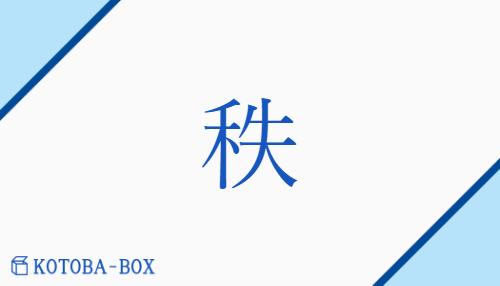 秩

KOTOBA-BOX